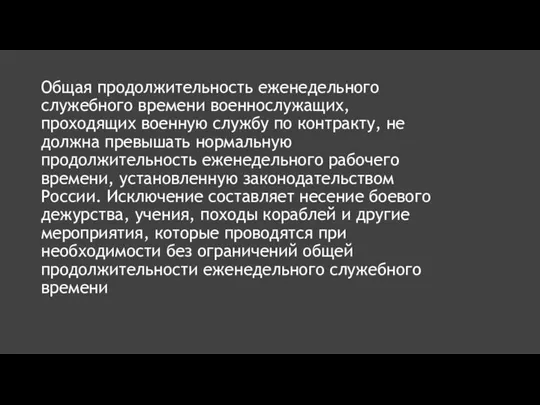 Общая продолжительность еженедельного служебного времени военнослужащих, проходящих военную службу по контракту, не должна превышать нормальную продолжительность еженедельного рабочего времени, установленную законодательством России. Исключение составляет несение боевого дежурства, учения, походы кораблей и другие мероприятия, которые проводятся при необходимости без ограничений общей продолжительности еженедельного служебного времени